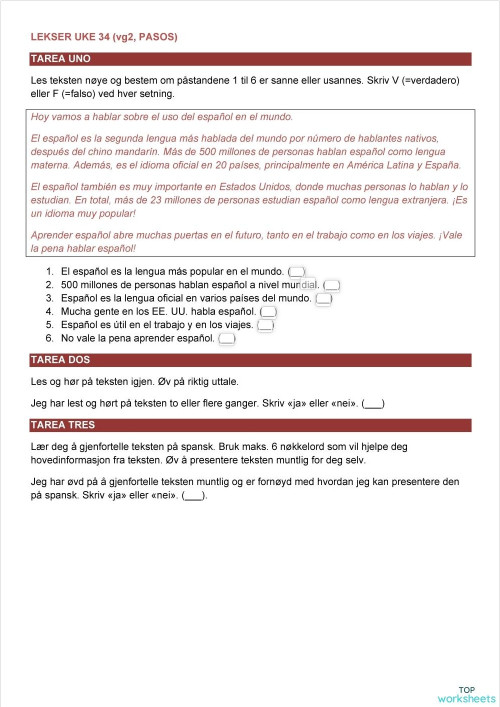 LEKSER UKE 34 (vg2, PASOS)

TAREA UNO

Les teksten nøye og bestem om påstandene 1 til 6 er sanne eller usannes. Skriv V (=verdadero) eller F (=falso) ved hver setning.

Hoy vamos a hablar sobre el uso del español en el mundo.

El español es la segunda lengua más hablada del mundo por número de hablantes nativos, después del chino mandarín. Más de 500 millones de personas hablan español como lengua materna. Además, es el idioma oficial en 20 países, principalmente en América Latina y España.

El español también es muy importante en Estados Unidos, donde muchas personas lo hablan y lo estudian. En total, más de 23 millones de personas estudian español como lengua extranjera. ¡Es un idioma muy popular!

Aprender español abre muchas puertas en el futuro, tanto en el trabajo como en los viajes. ¡Vale la pena hablar español!

1. El español es la lengua más popular en el mundo. (__)
2. 500 millones de personas hablan español a nivel mundial. (__)
3. Español es la lengua oficial en varios países del mundo. (__)
4. Mucha gente en los EE. UU. habla español. (__)
5. Español es útil en el trabajo y en los viajes. (__)
6. No vale la pena aprender español. (__)

TAREA DOS

Les og hør på teksten igjen. Øv på riktig uttale.

Jeg har lest og hørt på teksten to eller flere ganger. Skriv «ja» eller «nei». (___)

TAREA TRES

Lær deg å gjenfortelle teksten på spansk. Bruk maks. 6 nøkkelord som vil hjelpe deg hovedinformasjon fra teksten. Øv å presentere teksten muntlig for deg selv.

Jeg har øvd på å gjenfortelle teksten muntlig og er fornøyd med hvordan jeg kan presentere den på spansk. Skriv «ja» eller «nei». (___).

TOP worksheets